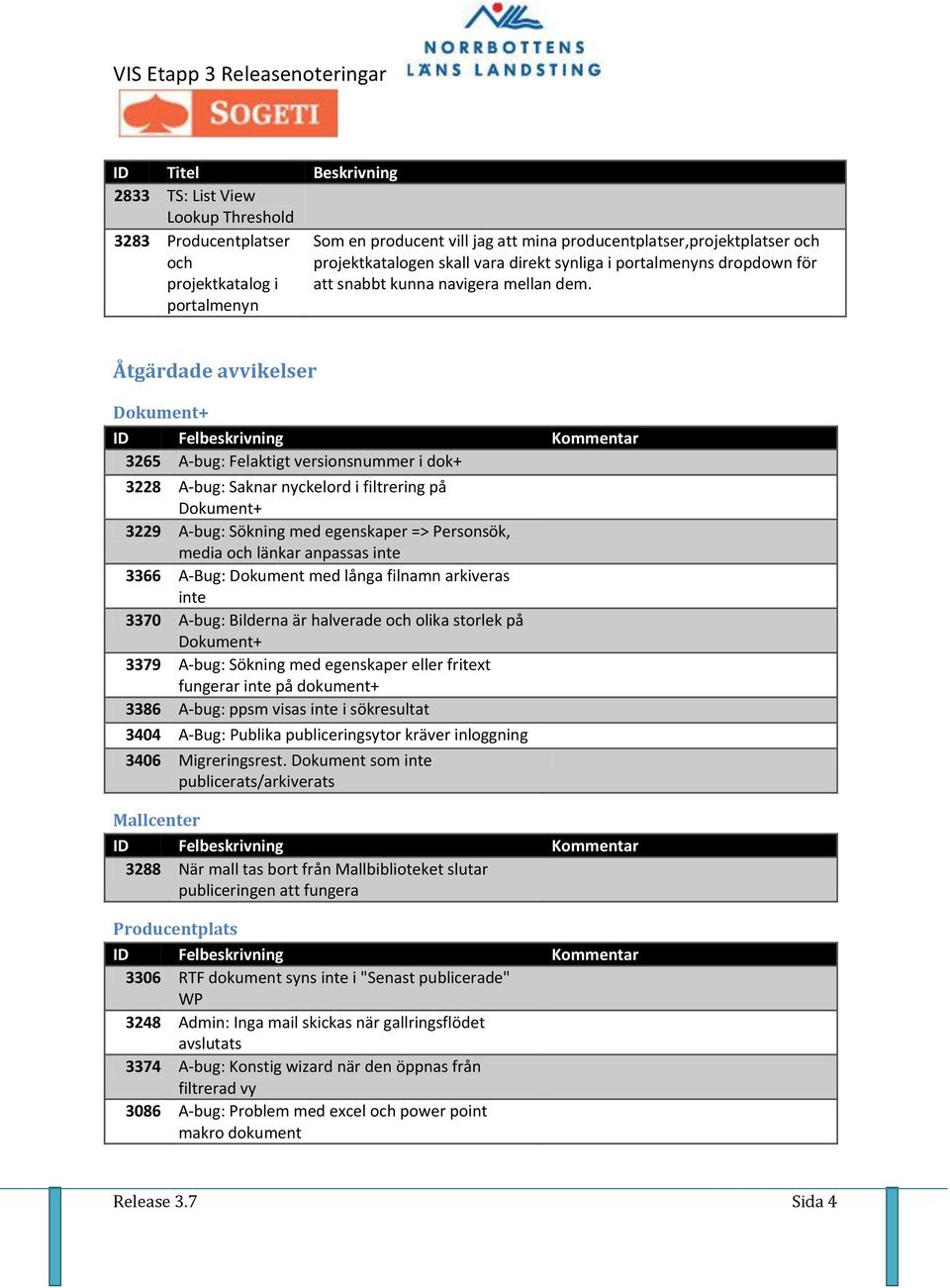 VIS Etapp 3 Releasenoteringar

NORRBOTTENS LÄNS LANDSTING

SOGETI

| ID | Titel | Beskrivning |
|---|---|---|
| 2833 | TS: List View Lookup Threshold | |
| 3283 | Producentplatser och projektkatalog i portalmenyn | Som en producent vill jag att mina producentplatser,projektplatser och projektkatalogen skall vara direkt synliga i portalmenyns dropdown för att snabbt kunna navigera mellan dem. |

Åtgärdade avvikelser

Dokument+

| ID | Felbeskrivning | Kommentar |
|---|---|---|
| 3265 | A-bug: Felaktigt versionsnummer i dok+ | |
| 3228 | A-bug: Saknar nyckelord i filtrering på Dokument+ | |
| 3229 | A-bug: Sökning med egenskaper => Personsök, media och länkar anpassas inte | |
| 3366 | A-Bug: Dokument med långa filnamn arkiveras inte | |
| 3370 | A-bug: Bilderna är halverade och olika storlek på Dokument+ | |
| 3379 | A-bug: Sökning med egenskaper eller fritext fungerar inte på dokument+ | |
| 3386 | A-bug: ppsm visas inte i sökresultat | |
| 3404 | A-Bug: Publika publiceringsytor kräver inloggning | |
| 3406 | Migreringsrest. Dokument som inte publicerats/arkiverats | |

Mallcenter

| ID | Felbeskrivning | Kommentar |
|---|---|---|
| 3288 | När mall tas bort från Mallbiblioteket slutar publiceringen att fungera | |

Producentplats

| ID | Felbeskrivning | Kommentar |
|---|---|---|
| 3306 | RTF dokument syns inte i "Senast publicerade" WP | |
| 3248 | Admin: Inga mail skickas när gallringsflödet avslutats | |
| 3374 | A-bug: Konstig wizard när den öppnas från filtrerad vy | |
| 3086 | A-bug: Problem med excel och power point makro dokument | |

Release 3.7

Sida 4